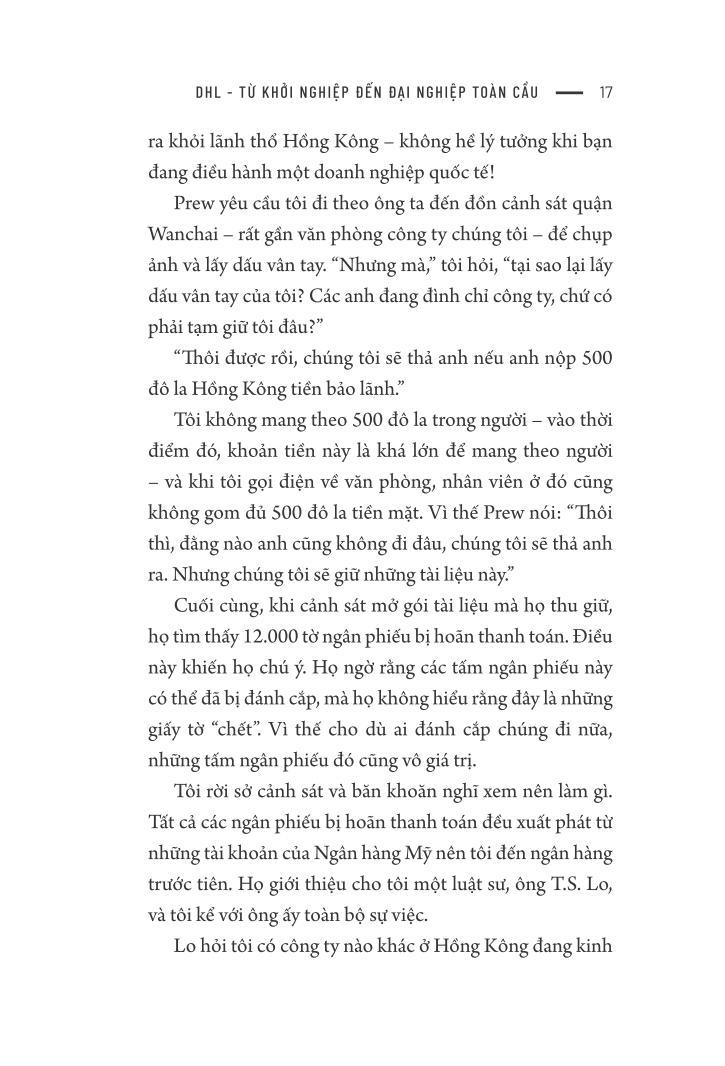 DHL - TỪ KHỞI NGHIỆP ĐẾN ĐẠI NGHIỆP TOÀN CẦU — 17

ra khỏi lãnh thổ Hồng Kông – không hề lý tưởng khi bạn đang điều hành một doanh nghiệp quốc tế!

Prew yêu cầu tôi đi theo ông ta đến đồn cảnh sát quận Wanchai – rất gần văn phòng công ty chúng tôi – để chụp ảnh và lấy dấu vân tay. “Nhưng mà,” tôi hỏi, “tại sao lại lấy dấu vân tay của tôi? Các anh đang đình chỉ công ty, chứ có phải tạm giữ tôi đâu?”

“Thôi được rồi, chúng tôi sẽ thả anh nếu anh nộp 500 đô la Hồng Kông tiền bảo lãnh.”

Tôi không mang theo 500 đô la trong người – vào thời điểm đó, khoản tiền này là khá lớn để mang theo người – và khi tôi gọi điện về văn phòng, nhân viên ở đó cũng không gom đủ 500 đô la tiền mặt. Vì thế Prew nói: “Thôi thì, đằng nào anh cũng không đi đâu, chúng tôi sẽ thả anh ra. Nhưng chúng tôi sẽ giữ những tài liệu này.”

Cuối cùng, khi cảnh sát mở gói tài liệu mà họ thu giữ, họ tìm thấy 12.000 tờ ngân phiếu bị hoãn thanh toán. Điều này khiến họ chú ý. Họ ngờ rằng các tấm ngân phiếu này có thể đã bị đánh cắp, mà họ không hiểu rằng đây là những giấy tờ “chết”. Vì thế cho dù ai đánh cắp chúng đi nữa, những tấm ngân phiếu đó cũng vô giá trị.

Tôi rời sở cảnh sát và băn khoăn nghĩ xem nên làm gì. Tất cả các ngân phiếu bị hoãn thanh toán đều xuất phát từ những tài khoản của Ngân hàng Mỹ nên tôi đến ngân hàng trước tiên. Họ giới thiệu cho tôi một luật sư, ông T.S. Lo, và tôi kể với ông ấy toàn bộ sự việc.

Lo hỏi tôi có công ty nào khác ở Hồng Kông đang kinh